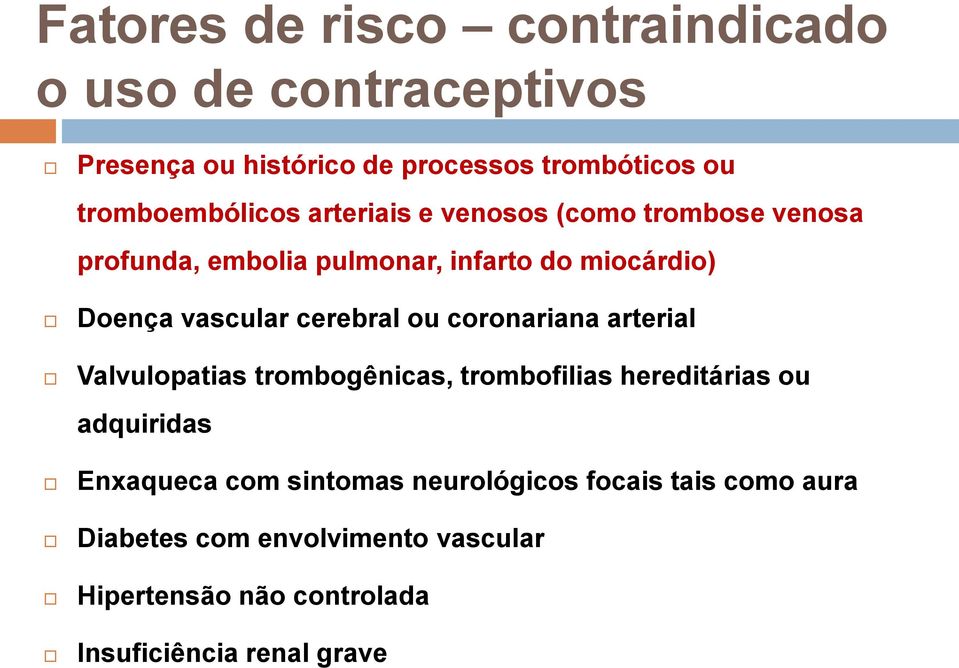 Fatores de risco – contraindicado o uso de contraceptivos

□ Presença ou histórico de processos trombóticos ou tromboembólicos arteriais e venosos (como trombose venosa profunda, embolia pulmonar, infarto do miocárdio)

□ Doença vascular cerebral ou coronariana arterial

□ Valvulopatias trombogênicas, trombofilias hereditárias ou adquiridas

□ Enxaqueca com sintomas neurológicos focais tais como aura

□ Diabetes com envolvimento vascular

□ Hipertensão não controlada

□ Insuficiência renal grave